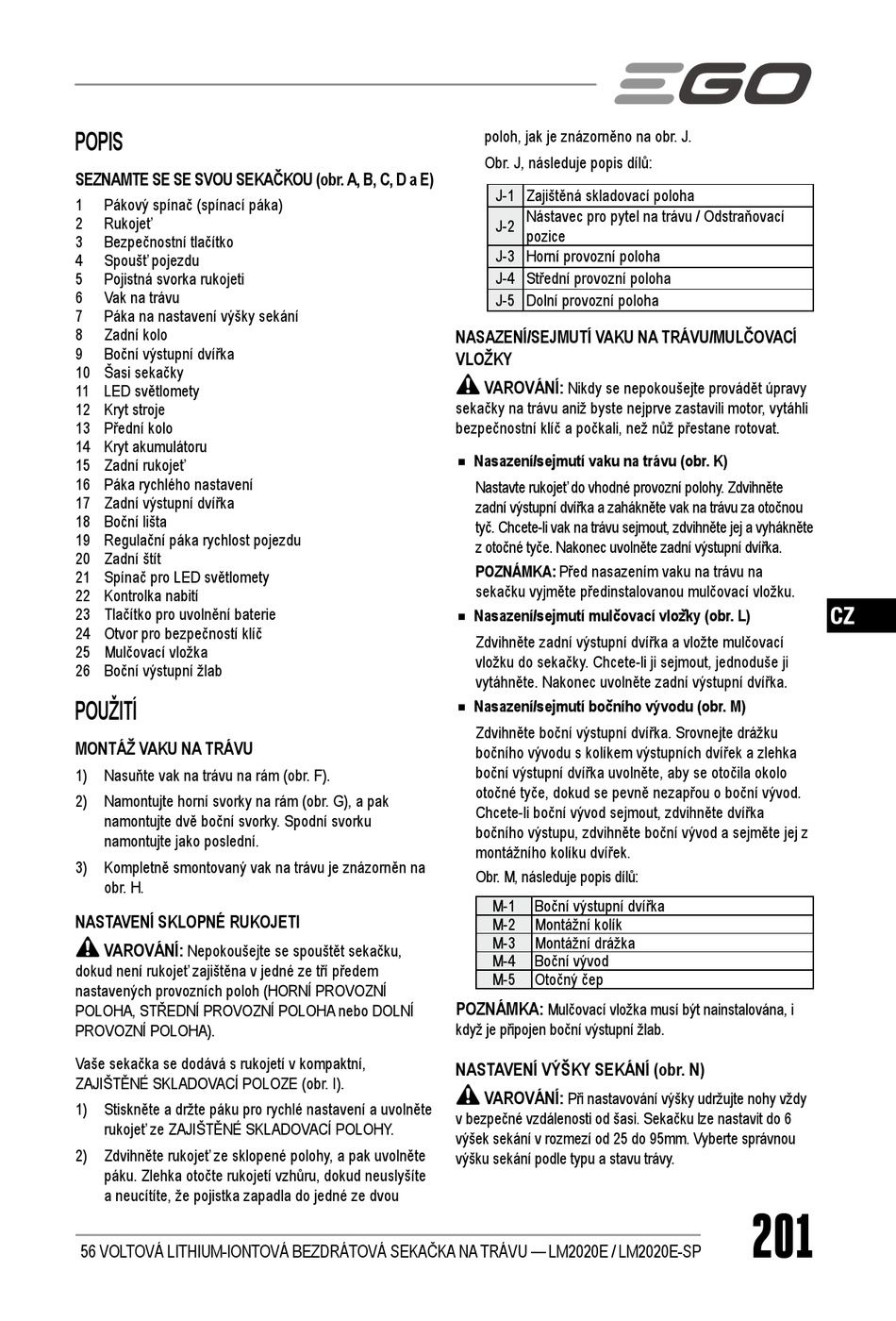 EGO

POPIS

SEZNAMTE SE SE SVOU SEKAČKOU (obr. A, B, C, D a E)

1 Pákový spínač (spínací páka)
2 Rukojeť
3 Bezpečnostní tlačítko
4 Spoušť pojezdu
5 Pojistná svorka rukojeti
6 Vak na trávu
7 Páka na nastavení výšky sekání
8 Zadní kolo
9 Boční výstupní dvířka
10 Šasi sekačky
11 LED světlomety
12 Kryt stroje
13 Přední kolo
14 Kryt akumulátoru
15 Zadní rukojeť
16 Páka rychlého nastavení
17 Zadní výstupní dvířka
18 Boční lišta
19 Regulační páka rychlost pojezdu
20 Zadní štít
21 Spínač pro LED světlomety
22 Kontrolka nabití
23 Tlačítko pro uvolnění baterie
24 Otvor pro bezpečnostní klíč
25 Mulčovací vložka
26 Boční výstupní žlab

POUŽITÍ

MONTÁŽ VAKU NA TRÁVU

1) Nasuňte vak na trávu na rám (obr. F).
2) Namontujte horní svorky na rám (obr. G), a pak namontujte dvě boční svorky. Spodní svorku namontujte jako poslední.
3) Kompletně smontovaný vak na trávu je znázorněn na obr. H.

NASTAVENÍ SKLOPNÉ RUKOJETI

VAROVÁNÍ: Nepokoušejte se spouštět sekačku, dokud není rukojeť zajištěna v jedné ze tří předem nastavených provozních poloh (HORNÍ PROVOZNÍ POLOHA, STŘEDNÍ PROVOZNÍ POLOHA nebo DOLNÍ PROVOZNÍ POLOHA).

Vaše sekačka se dodává s rukojetí v kompaktní, ZAJIŠTĚNÉ SKLADOVACÍ POLOZE (obr. I).

1) Stiskněte a držte páku pro rychlé nastavení a uvolněte rukojeť ze ZAJIŠTĚNÉ SKLADOVACÍ POLOHY.
2) Zdvihněte rukojeť ze sklopené polohy, a pak uvolněte páku. Zlehka otočte rukojetí vzhůru, dokud neuslyšíte a neucítíte, že pojistka zapadla do jedné ze dvou poloh, jak je znázorněno na obr. J.

Obr. J, následuje popis dílů:

| J-1 | Zajištěná skladovací poloha |
|---|---|
| J-2 | Nástavec pro pytel na trávu / Odstraňovací pozice |
| J-3 | Horní provozní poloha |
| J-4 | Střední provozní poloha |
| J-5 | Dolní provozní poloha |

NASAZENÍ/SEJMUTÍ VAKU NA TRÁVU/MULČOVACÍ VLOŽKY

VAROVÁNÍ: Nikdy se nepokoušejte provádět úpravy sekačky na trávu aniž byste nejprve zastavili motor, vytáhli bezpečnostní klíč a počkali, než nůž přestane rotovat.

■ Nasazení/sejmutí vaku na trávu (obr. K)

Nastavte rukojeť do vhodné provozní polohy. Zdvihněte zadní výstupní dvířka a zahákněte vak na trávu za otočnou tyč. Chcete-li vak na trávu sejmout, zdvihněte jej a vyhákněte z otočné tyče. Nakonec uvolněte zadní výstupní dvířka.

POZNÁMKA: Před nasazením vaku na trávu na sekačku vyjměte předinstalovanou mulčovací vložku.

■ Nasazení/sejmutí mulčovací vložky (obr. L)

Zdvihněte zadní výstupní dvířka a vložte mulčovací vložku do sekačky. Chcete-li ji sejmout, jednoduše ji vytáhněte. Nakonec uvolněte zadní výstupní dvířka.

■ Nasazení/sejmutí bočního vývodu (obr. M)

Zdvihněte boční výstupní dvířka. Srovnejte drážku bočního vývodu s kolíkem výstupních dvířek a zlehka boční výstupní dvířka uvolněte, aby se otočila okolo otočné tyče, dokud se pevně nezapřou o boční vývod. Chcete-li boční vývod sejmout, zdvihněte dvířka bočního výstupu, zdvihněte boční vývod a sejměte jej z montážního kolíku dvířek.

Obr. M, následuje popis dílů:

| M-1 | Boční výstupní dvířka |
|---|---|
| M-2 | Montážní kolík |
| M-3 | Montážní drážka |
| M-4 | Boční vývod |
| M-5 | Otočný čep |

POZNÁMKA: Mulčovací vložka musí být nainstalována, i když je připojen boční výstupní žlab.

NASTAVENÍ VÝŠKY SEKÁNÍ (obr. N)

VAROVÁNÍ: Při nastavování výšky udržujte nohy vždy v bezpečné vzdálenosti od šasi. Sekačku lze nastavit do 6 výšek sekání v rozmezí od 25 do 95mm. Vyberte správnou výšku sekání podle typu a stavu trávy.

CZ

56 VOLTOVÁ LITHIUM-IONTOVÁ BEZDRÁTOVÁ SEKAČKA NA TRÁVU — LM2020E / LM2020E-SP 201